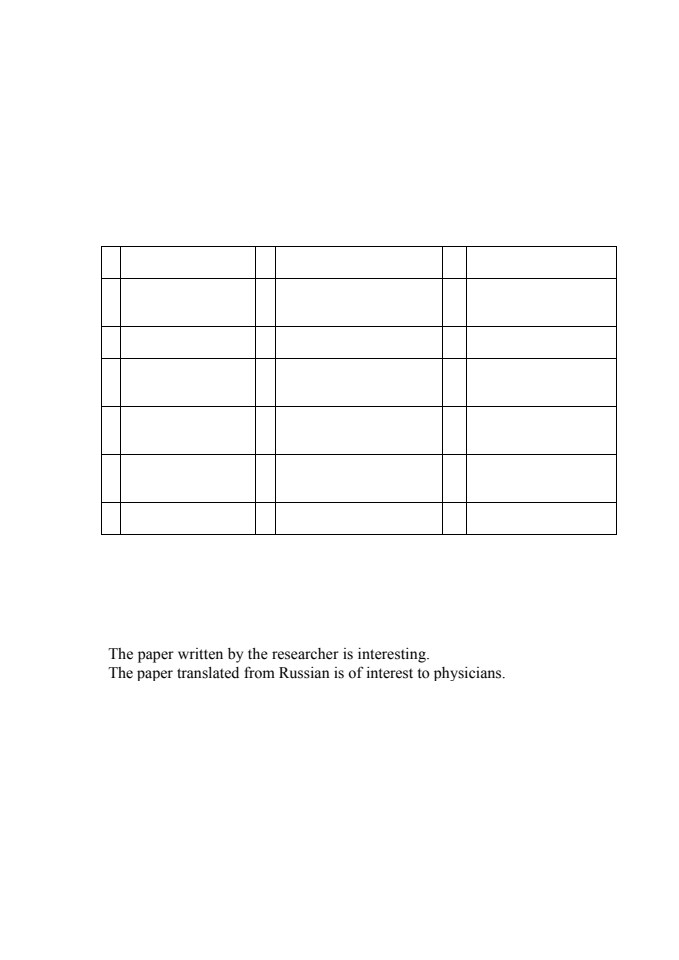 The paper written by the researcher is interesting.
The paper translated from Russian is of interest to physicians.